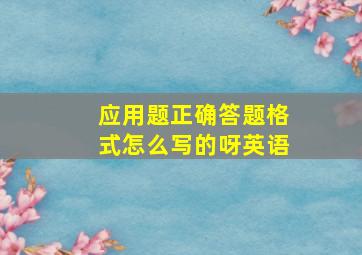 应用题正确答题格式怎么写的呀英语